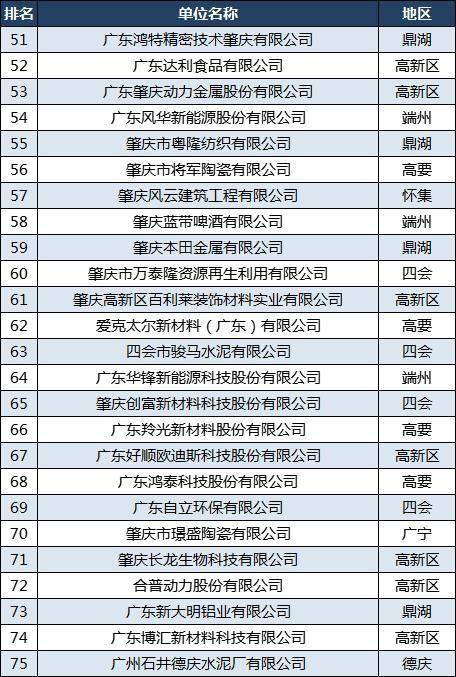 | 排名 | 单位名称 | 地区 |
|---|---|---|
| 51 | 广东鸿特精密技术肇庆有限公司 | 鼎湖 |
| 52 | 广东达利食品有限公司 | 高新区 |
| 53 | 广东肇庆动力金属股份有限公司 | 高新区 |
| 54 | 广东风华新能源股份有限公司 | 端州 |
| 55 | 肇庆市粤隆纺织有限公司 | 鼎湖 |
| 56 | 肇庆市将军陶瓷有限公司 | 高要 |
| 57 | 肇庆风云建筑工程有限公司 | 怀集 |
| 58 | 肇庆蓝带啤酒有限公司 | 端州 |
| 59 | 肇庆本田金属有限公司 | 鼎湖 |
| 60 | 肇庆市万泰隆资源再生利用有限公司 | 四会 |
| 61 | 肇庆高新区百利莱装饰材料实业有限公司 | 高新区 |
| 62 | 爱克太尔新材料（广东）有限公司 | 高要 |
| 63 | 四会市骏马水泥有限公司 | 四会 |
| 64 | 广东华锋新能源科技股份有限公司 | 端州 |
| 65 | 肇庆创富新材料科技股份有限公司 | 四会 |
| 66 | 广东羚光新材料股份有限公司 | 高要 |
| 67 | 广东好顺欧迪斯科技股份有限公司 | 高新区 |
| 68 | 广东鸿泰科技股份有限公司 | 高要 |
| 69 | 广东自立环保有限公司 | 四会 |
| 70 | 肇庆市璟盛陶瓷有限公司 | 广宁 |
| 71 | 肇庆长龙生物科技有限公司 | 高新区 |
| 72 | 合普动力股份有限公司 | 高新区 |
| 73 | 广东新大明铝业有限公司 | 鼎湖 |
| 74 | 广东博汇新材料科技有限公司 | 高新区 |
| 75 | 广州石井德庆水泥厂有限公司 | 德庆 |